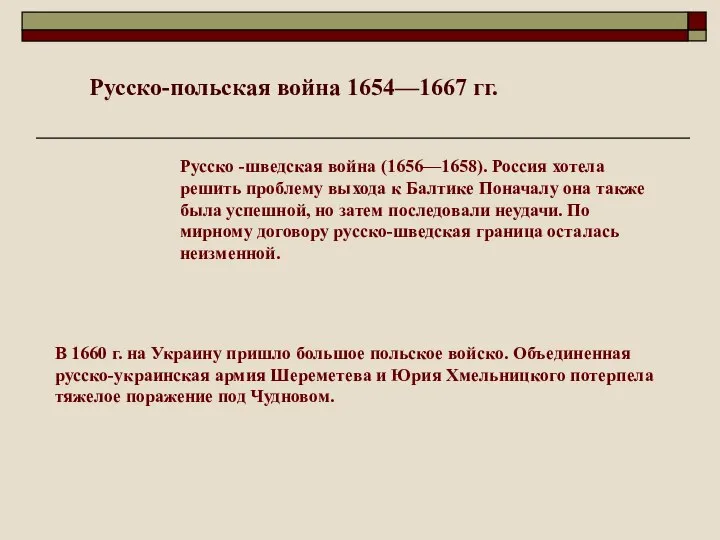 Русско-польская война 1654—1667 гг.

Русско -шведская война (1656—1658). Россия хотела решить проблему выхода к Балтике Поначалу она также была успешной, но затем последовали неудачи. По мирному договору русско-шведская граница осталась неизменной.

В 1660 г. на Украину пришло большое польское войско. Объединенная русско-украинская армия Шереметева и Юрия Хмельницкого потерпела тяжелое поражение под Чудновом.